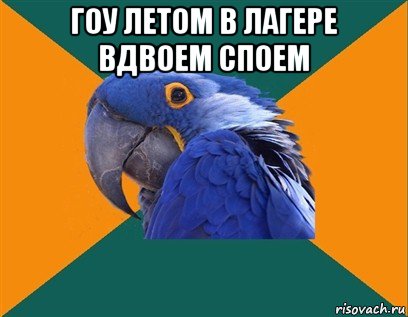 ГОУ ЛЕТОМ В ЛАГЕРЕ ВДВОЕМ СПОЕМ

risovach.ru